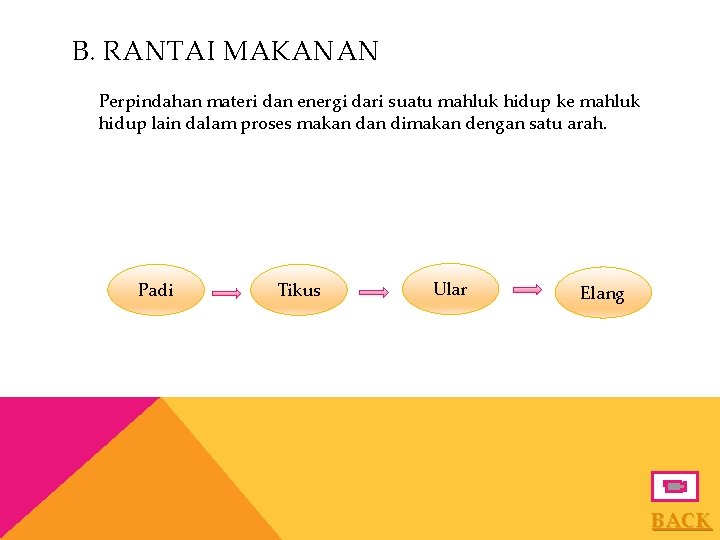 B. RANTAI MAKANAN

Perpindahan materi dan energi dari suatu mahluk hidup ke mahluk hidup lain dalam proses makan dan dimakan dengan satu arah.

Padi

Tikus

Ular

Elang

BACK